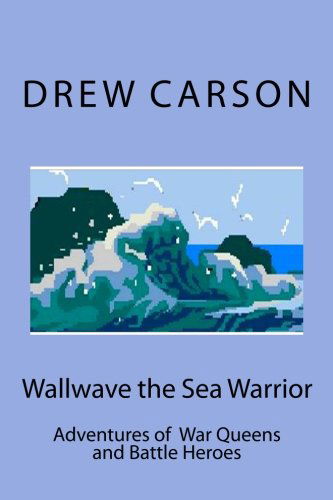 DREW CARSON

Wallwave the Sea Warrior

Adventures of War Queens and Battle Heroes